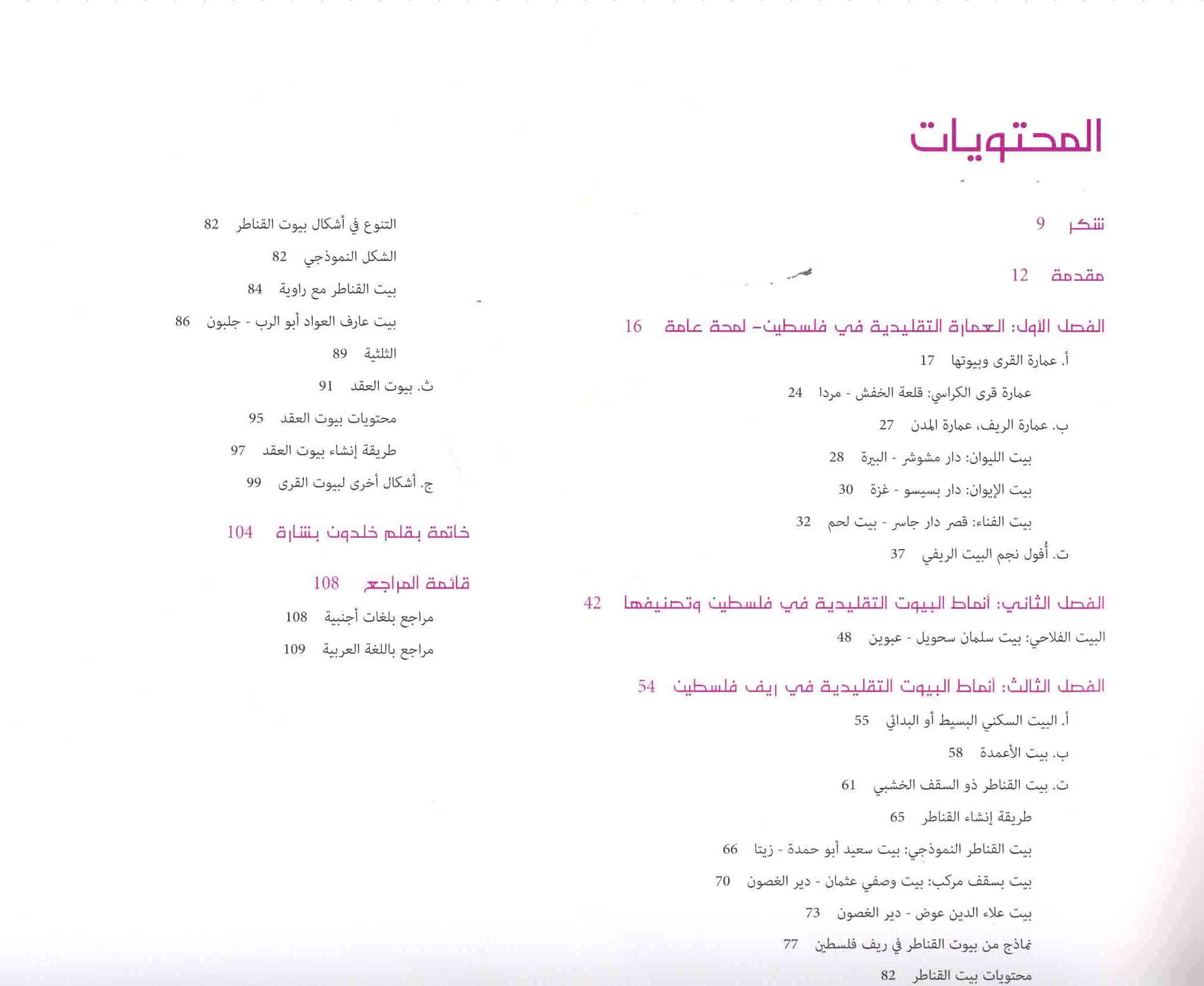 المحتويات

شكر 9

مقدمة 12

الفصل الأول: العمارة التقليدية في فلسطين- لمحة عامة 16

أ. عمارة القرى وبيوتها 17

عمارة قرى الكراسي: قلعة الخفش - مردا 24

ب. عمارة الريف، عمارة المدن 27

بيت الليوان: دار مشوشر - البيرة 28

بيت الإيوان: دار بسيسو - غزة 30

بيت الفناء: قصر دار جاسر - بيت لحم 32

ت. أفول نجم البيت الريفي 37

الفصل الثاني: أنماط البيوت التقليدية في فلسطين وتصنيفها 42

البيت الفلاحي: بيت سلمان سحويل - عبوين 48

الفصل الثالث: أنماط البيوت التقليدية في ريف فلسطين 54

أ. البيت السكني البسيط أو البدائي 55

ب. بيت الأعمدة 58

ت. بيت القناطر ذو السقف الخشبي 61

طريقة إنشاء القناطر 65

بيت القناطر النموذجي: بيت سعيد أبو حمدة - زيتا 66

بيت بسقف مركب: بيت وصفي عثمان - دير الغصون 70

بيت علاء الدين عوض - دير الغصون 73

نماذج من بيوت القناطر في ريف فلسطين 77

محتويات بيت القناطر 82

التنوع في أشكال بيوت القناطر 82

الشكل النموذجي 82

بيت القناطر مع راوية 84

بيت عارف العواد أبو الرب - جلبون 86

الثلثية 89

ث. بيوت العقد 91

محتويات بيوت العقد 95

طريقة إنشاء بيوت العقد 97

ج. أشكال أخرى لبيوت القرى 99

خاتمة بقلم خلدون بشارة 104

قائمة المراجع 108

مراجع بلغات أجنبية 108

مراجع باللغة العربية 109